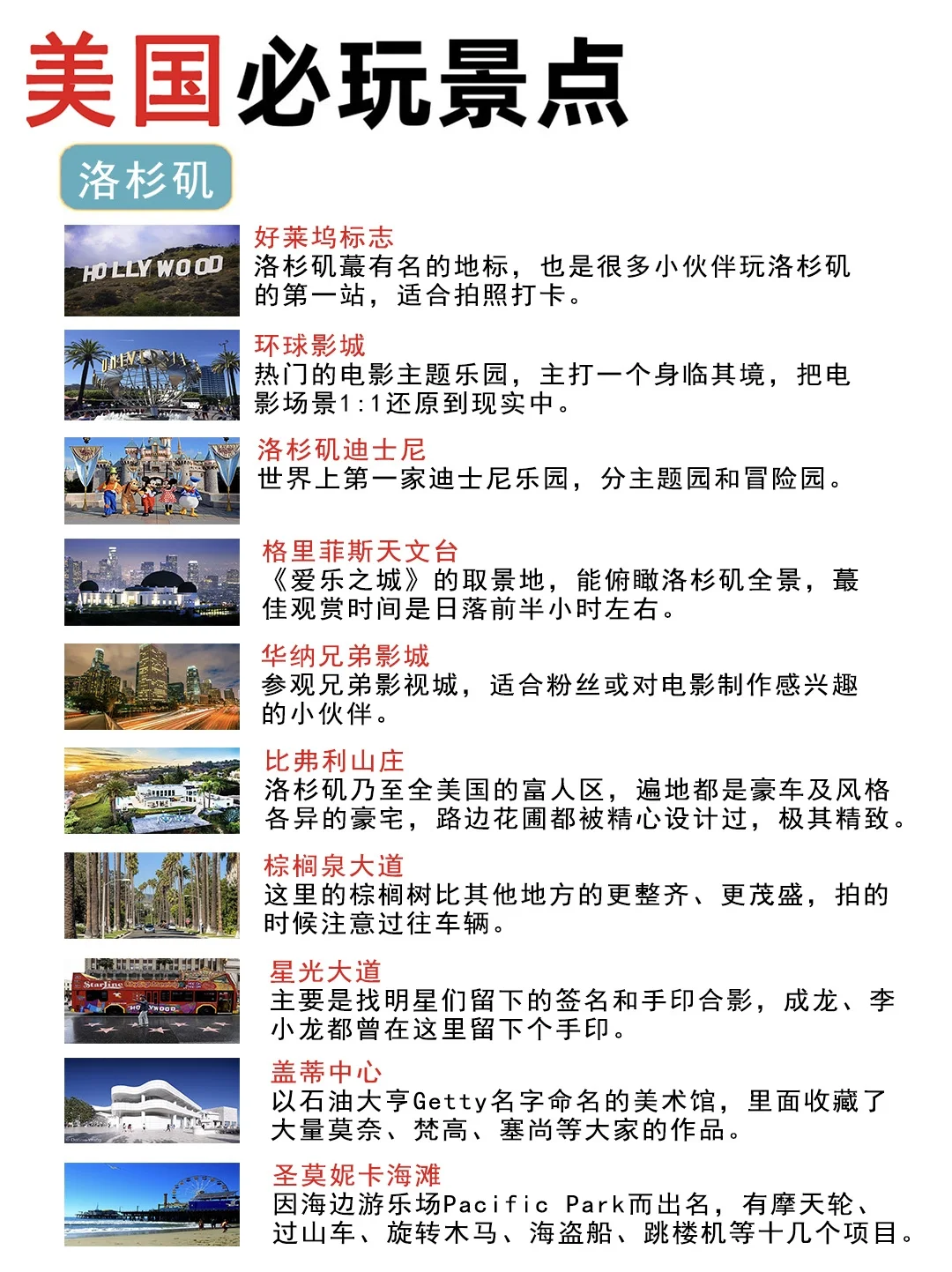 美国必玩景点

洛杉矶

HOLLYWOOD

好莱坞标志
洛杉矶蕞有名的地标，也是很多小伙伴玩洛杉矶的第一站，适合拍照打卡。

UNIVERSAL

环球影城
热门的电影主题乐园，主打一个身临其境，把电影场景1:1还原到现实中。

洛杉矶迪士尼
世界上第一家迪士尼乐园，分主题园和冒险园。

格里菲斯天文台
《爱乐之城》的取景地，能俯瞰洛杉矶全景，蕞佳观赏时间是日落前半小时左右。

华纳兄弟影城
参观兄弟影视城，适合粉丝或对电影制作感兴趣的小伙伴。

比弗利山庄
洛杉矶乃至全美国的富人区，遍地都是豪车及风格各异的豪宅，路边花圃都被精心设计过，极其精致。

棕榈泉大道
这里的棕榈树比其他地方的更整齐、更茂盛，拍的时候注意过往车辆。

Starline

HOLLYWOOD

星光大道
主要是找明星们留下的签名和手印合影，成龙、李小龙都曾在这里留下个手印。

盖蒂中心
以石油大亨Getty名字命名的美术馆，里面收藏了大量莫奈、梵高、塞尚等大家的作品。

圣莫妮卡海滩
因海边游乐场Pacific Park而出名，有摩天轮、过山车、旋转木马、海盗船、跳楼机等十几个项目。